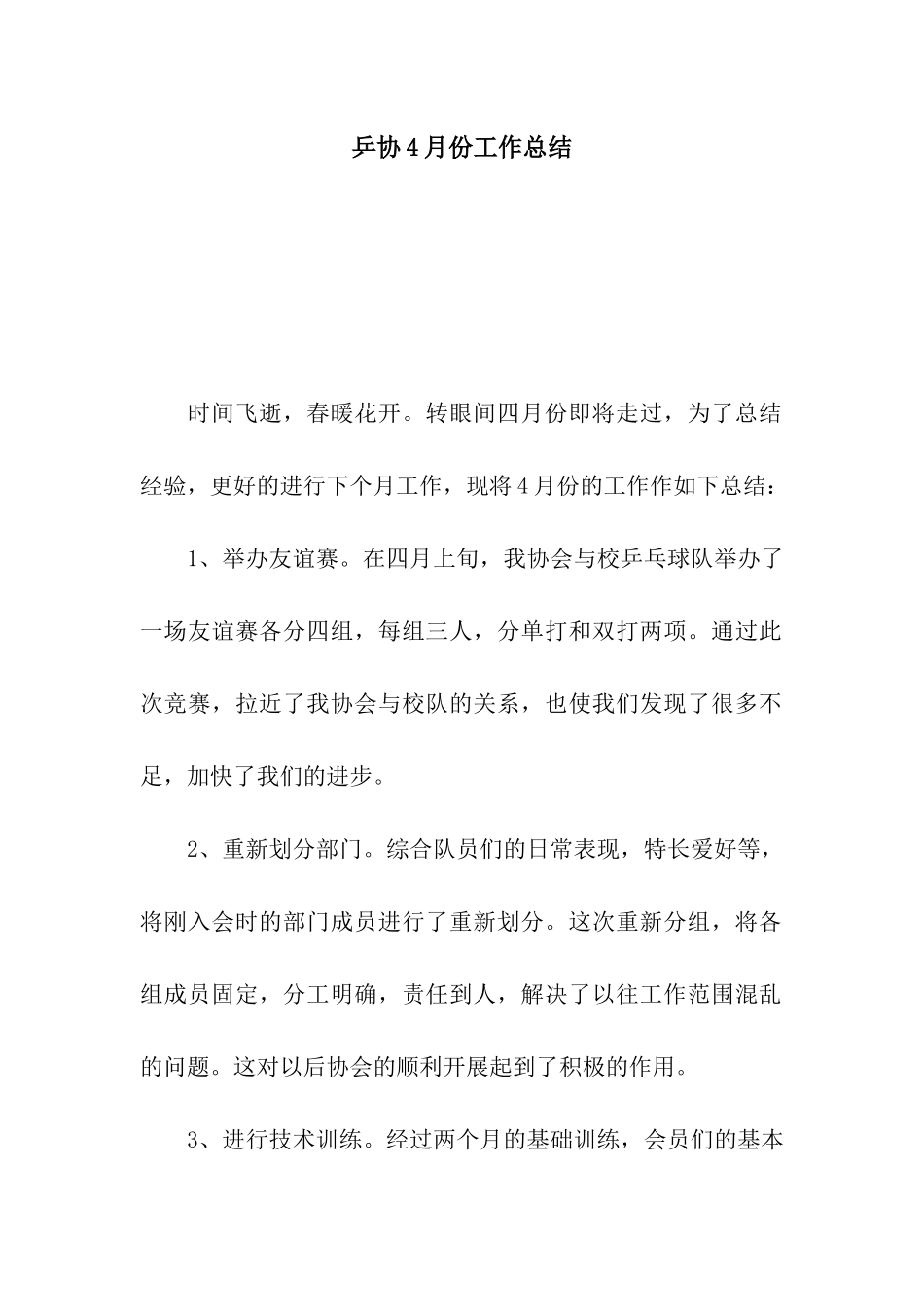 乒协4月份工作总结

时间飞逝，春暖花开。转眼间四月份即将走过，为了总结经验，更好的进行下个月工作，现将4月份的工作作如下总结：

1、举办友谊赛。在四月上旬，我协会与校乒乓球队举办了一场友谊赛各分四组，每组三人，分单打和双打两项。通过此次竞赛，拉近了我协会与校队的关系，也使我们发现了很多不足，加快了我们的进步。

2、重新划分部门。综合队员们的日常表现，特长爱好等，将刚入会时的部门成员进行了重新划分。这次重新分组，将各组成员固定，分工明确，责任到人，解决了以往工作范围混乱的问题。这对以后协会的顺利开展起到了积极的作用。

3、进行技术训练。经过两个月的基础训练，会员们的基本